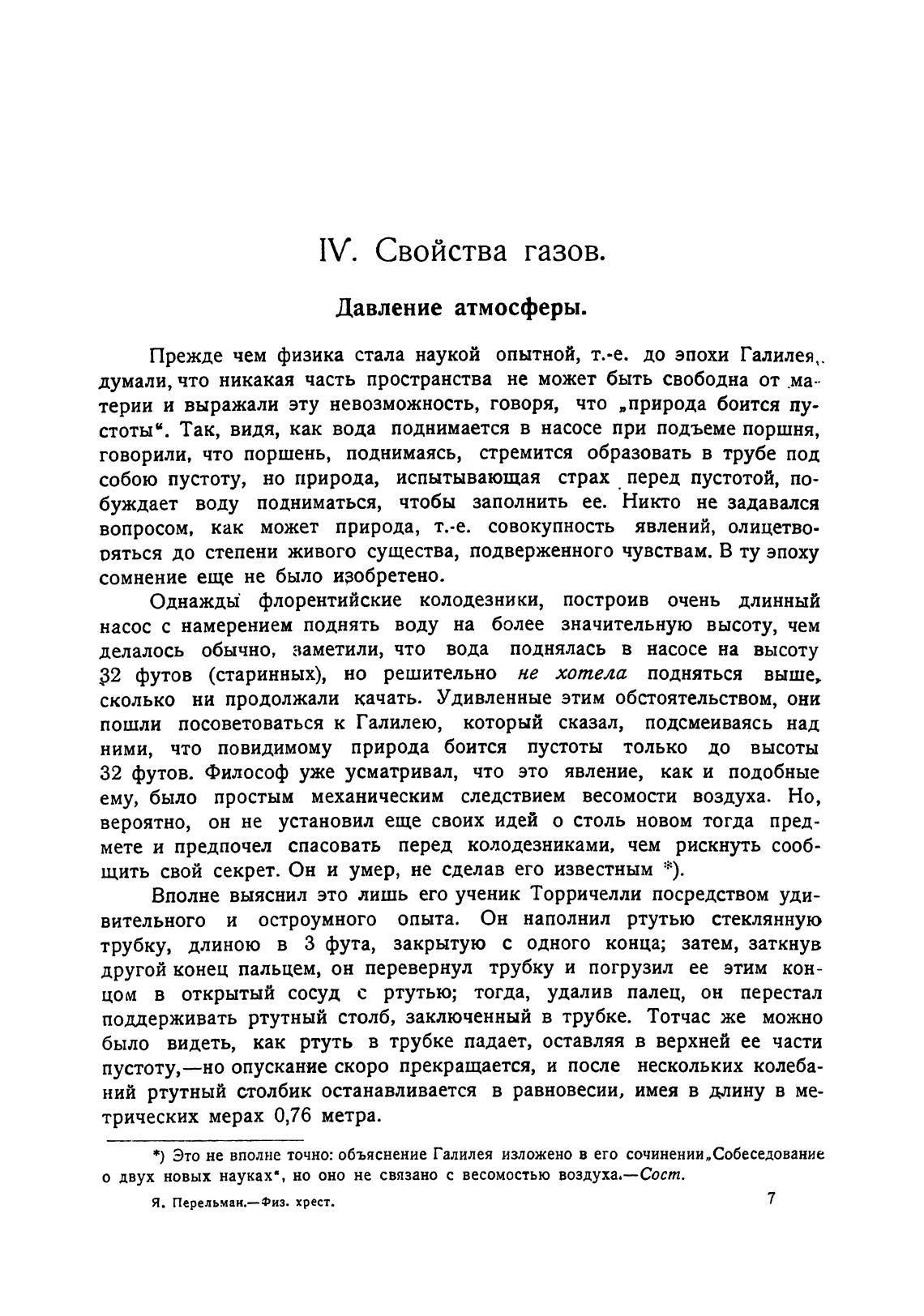 IV. Свойства газов.

Давление атмосферы.

Прежде чем физика стала наукой опытной, т.-е. до эпохи Галилея, думали, что никакая часть пространства не может быть свободна от материи и выражали эту невозможность, говоря, что „природа боится пустоты“. Так, видя, как вода поднимается в насосе при подъеме поршня, говорили, что поршень, поднимаясь, стремится образовать в трубе под собою пустоту, но природа, испытывающая страх перед пустотой, побуждает воду подниматься, чтобы заполнить ее. Никто не задавался вопросом, как может природа, т.-е. совокупность явлений, олицетворяться до степени живого существа, подверженного чувствам. В ту эпоху сомнение еще не было изобретено.

Однажды флорентийские колодезники, построив очень длинный насос с намерением поднять воду на более значительную высоту, чем делалось обычно, заметили, что вода поднялась в насосе на высоту 32 футов (старинных), но решительно не хотела подняться выше, сколько ни продолжали качать. Удивленные этим обстоятельством, они пошли посоветоваться к Галилею, который сказал, подсмеиваясь над ними, что повидимому природа боится пустоты только до высоты 32 футов. Философ уже усматривал, что это явление, как и подобные ему, было простым механическим следствием весомости воздуха. Но, вероятно, он не установил еще своих идей о столь новом тогда предмете и предпочел спасовать перед колодезниками, чем рискнуть сообщить свой секрет. Он и умер, не сделав его известным *).

Вполне выяснил это лишь его ученик Торричелли посредством удивительного и остроумного опыта. Он наполнил ртутью стеклянную трубку, длиною в 3 фута, закрытую с одного конца; затем, заткнув другой конец пальцем, он перевернул трубку и погрузил ее этим концом в открытый сосуд с ртутью; тогда, удалив палец, он перестал поддерживать ртутный столб, заключенный в трубке. Тотчас же можно было видеть, как ртуть в трубке падает, оставляя в верхней ее части пустоту,—но опускание скоро прекращается, и после нескольких колебаний ртутный столбик останавливается в равновесии, имея в длину в метрических мерах 0,76 метра.

*) Это не вполне точно: объяснение Галилея изложено в его сочинении „Собеседование о двух новых науках“, но оно не связано с весомостью воздуха.—Сост.

Я. Перельман.—Физ. хрест.

7